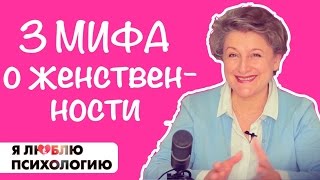 3 МИФА о женственности

Я ЛЮБЛЮ ПСИХОЛОГИЮ